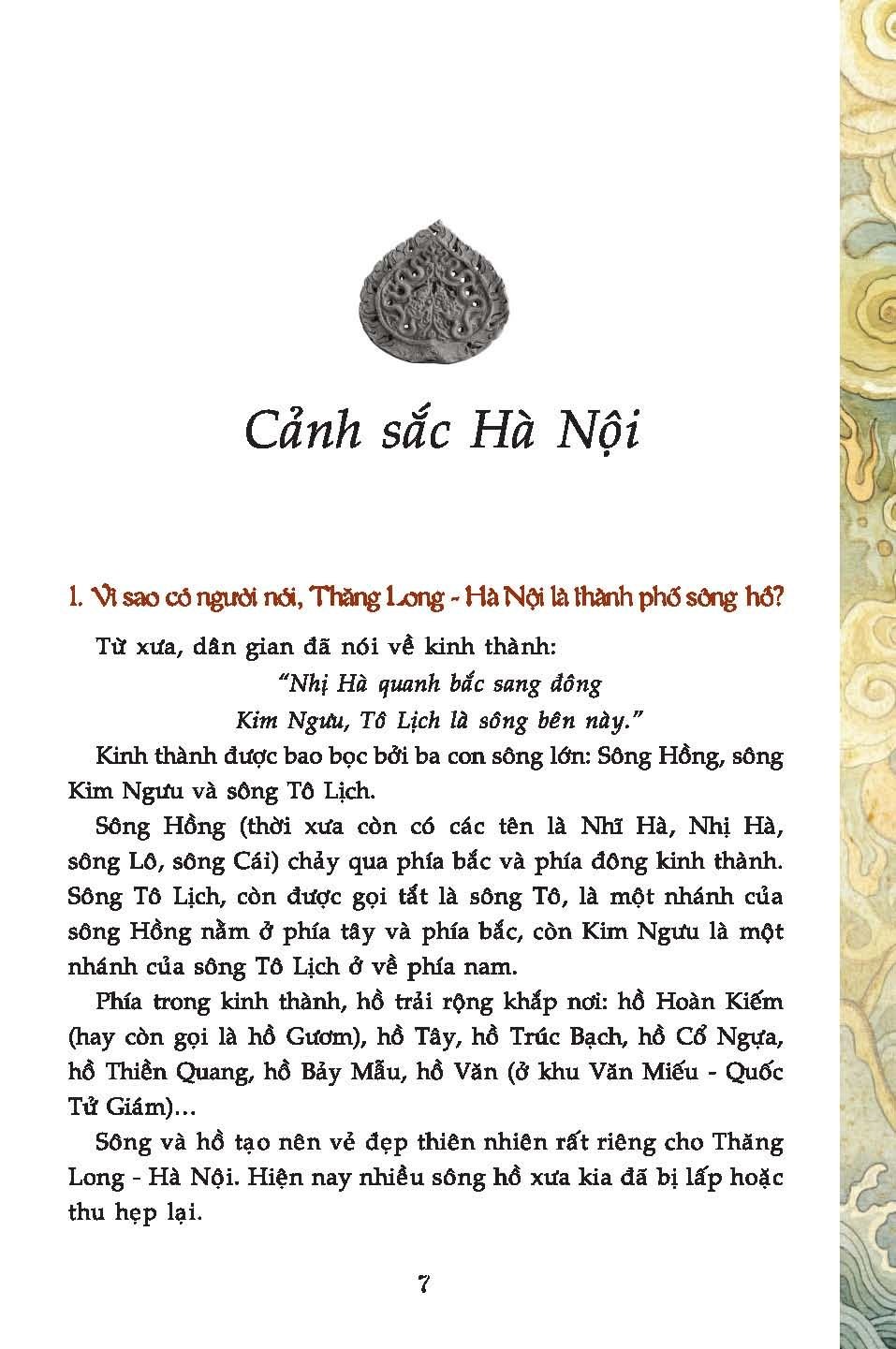 Cảnh sắc Hà Nội

1. Vì sao có người nói, Thăng Long - Hà Nội là thành phố sông hồ?

Từ xưa, dân gian đã nói về kinh thành:

"Nhị Hà quanh bắc sang đông
Kim Ngưu, Tô Lịch là sông bên này."

Kinh thành được bao bọc bởi ba con sông lớn: Sông Hồng, sông Kim Ngưu và sông Tô Lịch.

Sông Hồng (thời xưa còn có các tên là Nhĩ Hà, Nhị Hà, sông Lô, sông Cái) chảy qua phía bắc và phía đông kinh thành. Sông Tô Lịch, còn được gọi tắt là sông Tô, là một nhánh của sông Hồng nằm ở phía tây và phía bắc, còn Kim Ngưu là một nhánh của sông Tô Lịch ở về phía nam.

Phía trong kinh thành, hồ trải rộng khắp nơi: hồ Hoàn Kiếm (hay còn gọi là hồ Gươm), hồ Tây, hồ Trúc Bạch, hồ Cổ Ngựa, hồ Thiền Quang, hồ Bảy Mẫu, hồ Văn (ở khu Văn Miếu - Quốc Tử Giám)...

Sông và hồ tạo nên vẻ đẹp thiên nhiên rất riêng cho Thăng Long - Hà Nội. Hiện nay nhiều sông hồ xưa kia đã bị lấp hoặc thu hẹp lại.

7